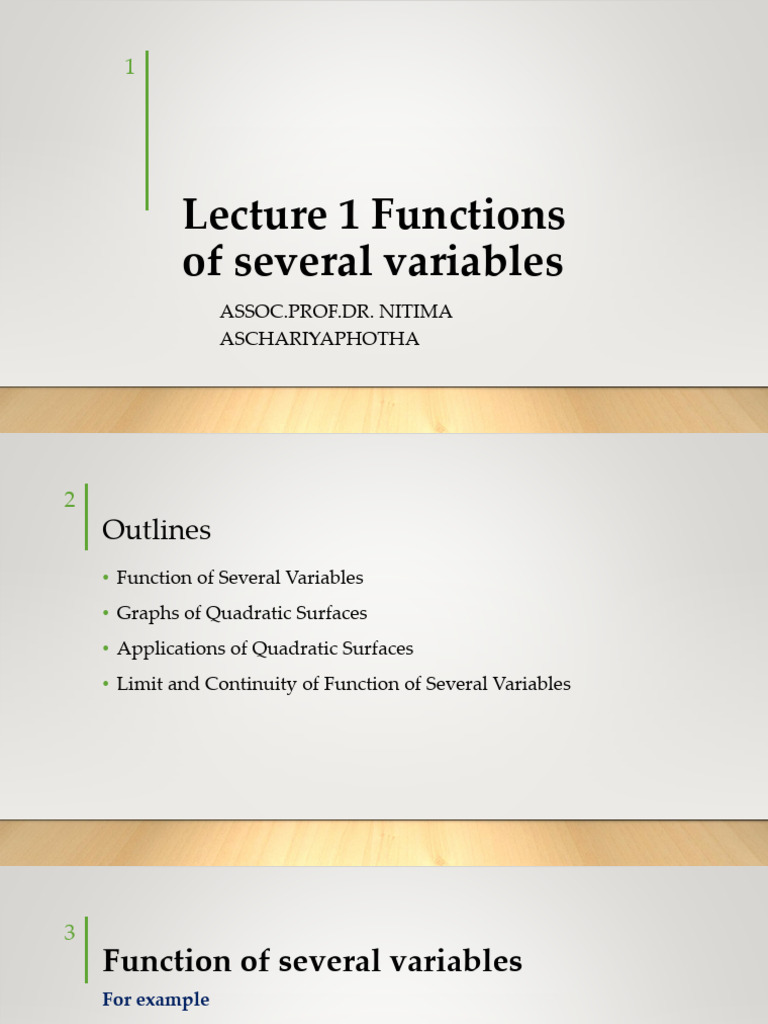 1

Lecture 1 Functions of several variables

ASSOC.PROF.DR. NITIMA ASCHARIYAPHOTHA

2

Outlines

• Function of Several Variables
• Graphs of Quadratic Surfaces
• Applications of Quadratic Surfaces
• Limit and Continuity of Function of Several Variables

3

Function of several variables

For example